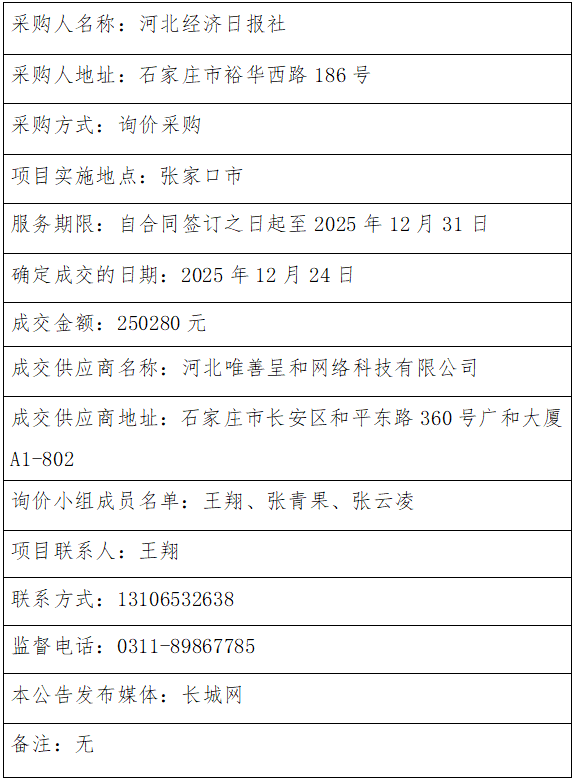 采购人名称：河北经济日报社

采购人地址：石家庄市裕华西路186号

采购方式：询价采购

项目实施地点：张家口市

服务期限：自合同签订之日起至2025年12月31日

确定成交的日期：2025年12月24日

成交金额：250280元

成交供应商名称：河北唯善呈和网络科技有限公司

成交供应商地址：石家庄市长安区和平东路360号广和大厦A1-802

询价小组成员名单：王翔、张青果、张云凌

项目联系人：王翔

联系方式：13106532638

监督电话：0311-89867785

本公告发布媒体：长城网

备注：无